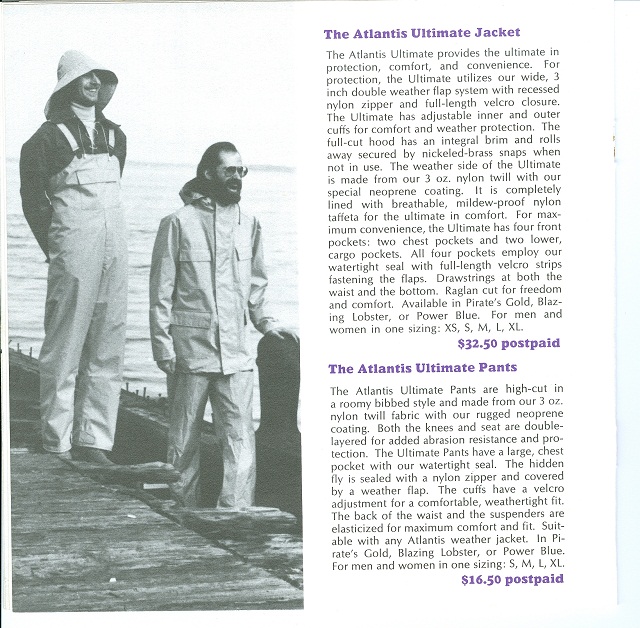 The Atlantis Ultimate Jacket

The Atlantis Ultimate provides the ultimate in protection, comfort, and convenience. For protection, the Ultimate utilizes our wide, 3 inch double weather flap system with recessed nylon zipper and full-length velcro closure. The Ultimate has adjustable inner and outer cuffs for comfort and weather protection. The full-cut hood has an integral brim and rolls away secured by nickeled-brass snaps when not in use. The weather side of the Ultimate is made from our 3 oz. nylon twill with our special neoprene coating. It is completely lined with breathable, mildew-proof nylon taffeta for the ultimate in comfort. For maximum convenience, the Ultimate has four front pockets: two chest pockets and two lower, cargo pockets. All four pockets employ our watertight seal with full-length velcro strips fastening the flaps. Drawstrings at both the waist and the bottom. Raglan cut for freedom and comfort. Available in Pirate's Gold, Blazing Lobster, or Power Blue. For men and women in one sizing: XS, S, M, L, XL.

$32.50 postpaid

The Atlantis Ultimate Pants

The Atlantis Ultimate Pants are high-cut in a roomy bibbed style and made from our 3 oz. nylon twill fabric with our rugged neoprene coating. Both the knees and seat are double-layered for added abrasion resistance and protection. The Ultimate Pants have a large, chest pocket with our watertight seal. The hidden fly is sealed with a nylon zipper and covered by a weather flap. The cuffs have a velcro adjustment for a comfortable, weathertight fit. The back of the waist and the suspenders are elasticized for maximum comfort and fit. Suitable with any Atlantis weather jacket. In Pirate's Gold, Blazing Lobster, or Power Blue. For men and women in one sizing: S, M, L, XL.

$16.50 postpaid